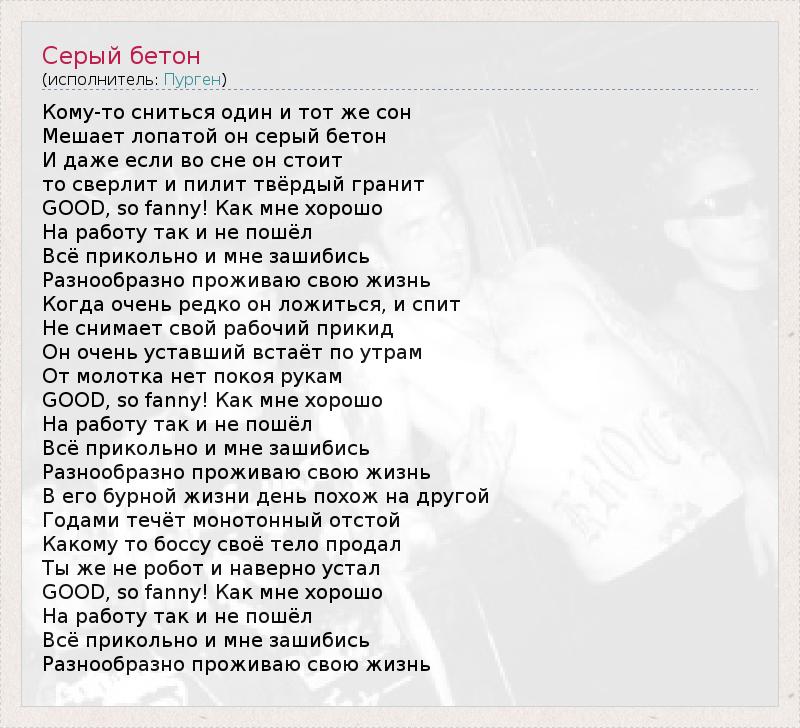 Серый бетон
(исполнитель: Пурген)

Кому-то сниться один и тот же сон
Мешает лопатой он серый бетон
И даже если во сне он стоит
то сверлит и пилит твёрдый гранит
GOOD, so fanny! Как мне хорошо
На работу так и не пошёл
Всё прикольно и мне зашибись
Разнообразно проживаю свою жизнь
Когда очень редко он ложиться, и спит
Не снимает свой рабочий прикид
Он очень уставший встаёт по утрам
От молотка нет покоя рукам
GOOD, so fanny! Как мне хорошо
На работу так и не пошёл
Всё прикольно и мне зашибись
Разнообразно проживаю свою жизнь
В его бурной жизни день похож на другой
Годами течёт монотонный отстой
Какому то боссу своё тело продал
Ты же не робот и наверно устал
GOOD, so fanny! Как мне хорошо
На работу так и не пошёл
Всё прикольно и мне зашибись
Разнообразно проживаю свою жизнь